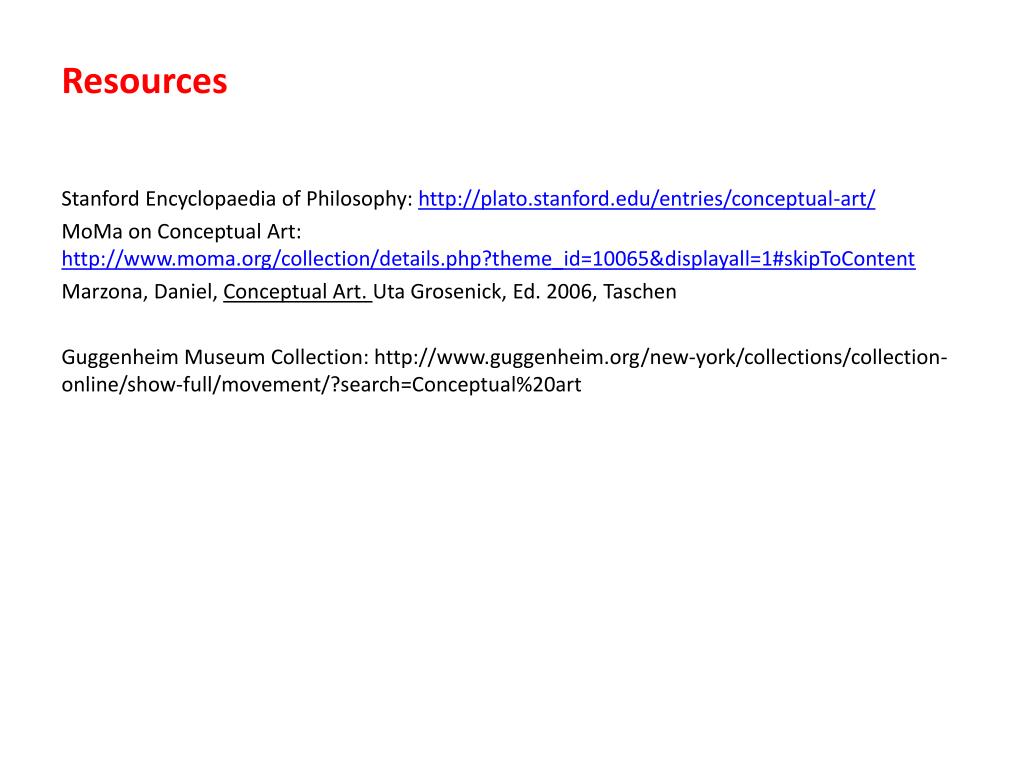 Resources

Stanford Encyclopaedia of Philosophy: http://plato.stanford.edu/entries/conceptual-art/
MoMa on Conceptual Art: http://www.moma.org/collection/details.php?theme_id=10065&displayall=1#skipToContent
Marzona, Daniel, Conceptual Art. Uta Grosenick, Ed. 2006, Taschen

Guggenheim Museum Collection: http://www.guggenheim.org/new-york/collections/collection-online/show-full/movement/?search=Conceptual%20art